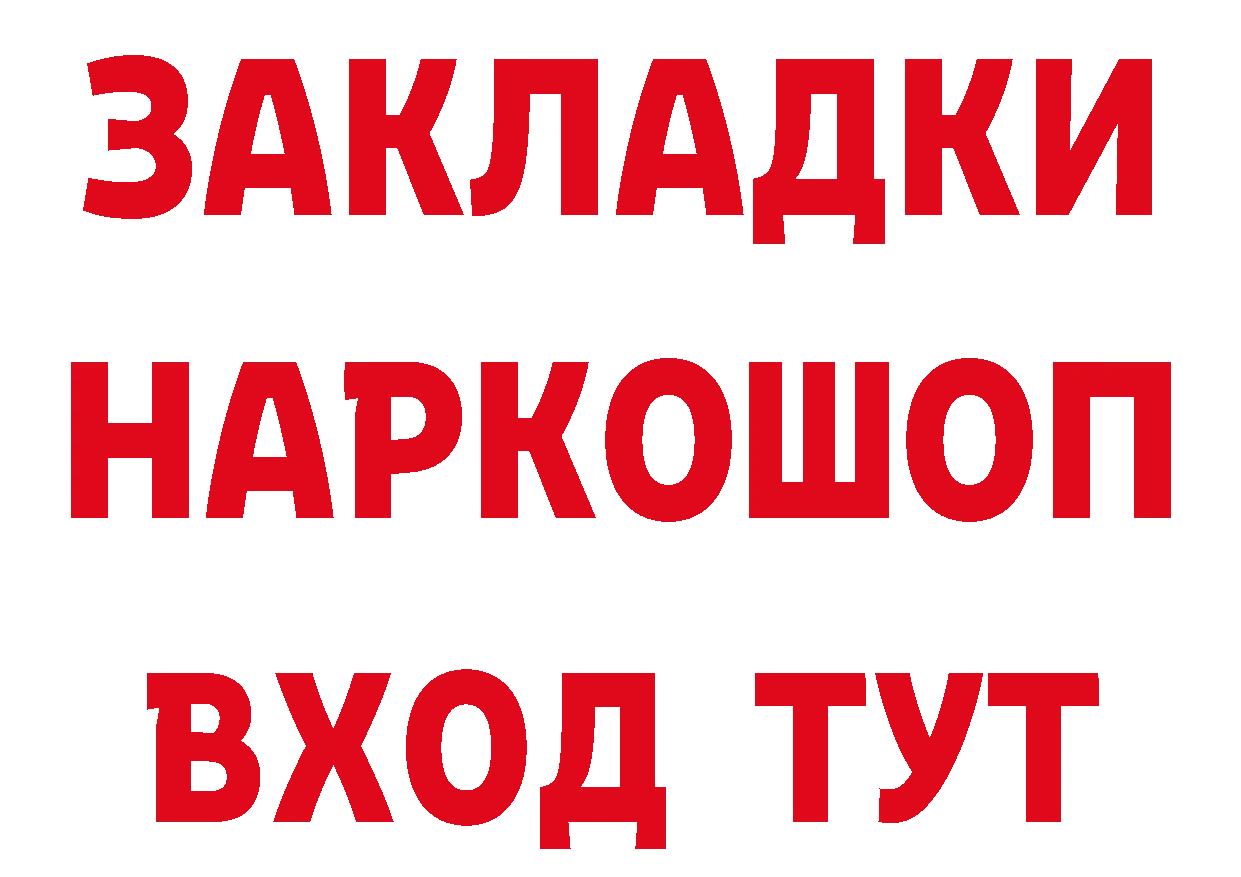 ЗАКЛАДКИ
НАРКОШОП
ВХОД ТУТ